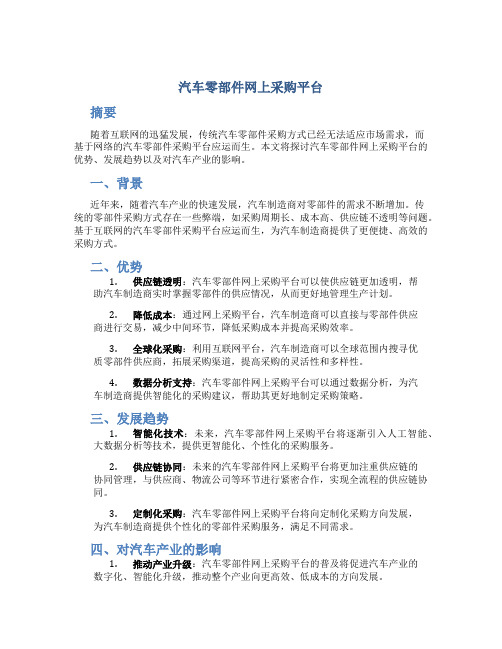 汽车零部件网上采购平台

摘要

随着互联网的迅猛发展，传统汽车零部件采购方式已经无法适应市场需求，而基于网络的汽车零部件采购平台应运而生。本文将探讨汽车零部件网上采购平台的优势、发展趋势以及对汽车产业的影响。

一、背景

近年来，随着汽车产业的快速发展，汽车制造商对零部件的需求不断增加。传统的零部件采购方式存在一些弊端，如采购周期长、成本高、供应链不透明等问题。基于互联网的汽车零部件采购平台应运而生，为汽车制造商提供了更便捷、高效的采购方式。

二、优势

1. 供应链透明：汽车零部件网上采购平台可以使供应链更加透明，帮助汽车制造商实时掌握零部件的供应情况，从而更好地管理生产计划。

2. 降低成本：通过网上采购平台，汽车制造商可以直接与零部件供应商进行交易，减少中间环节，降低采购成本并提高采购效率。

3. 全球化采购：利用互联网平台，汽车制造商可以全球范围内搜寻优质零部件供应商，拓展采购渠道，提高采购的灵活性和多样性。

4. 数据分析支持：汽车零部件网上采购平台可以通过数据分析，为汽车制造商提供智能化的采购建议，帮助其更好地制定采购策略。

三、发展趋势

1. 智能化技术：未来，汽车零部件网上采购平台将逐渐引入人工智能、大数据分析等技术，提供更智能化、个性化的采购服务。

2. 供应链协同：未来的汽车零部件网上采购平台将更加注重供应链的协同管理，与供应商、物流公司等环节进行紧密合作，实现全流程的供应链协同。

3. 定制化采购：汽车零部件网上采购平台将向定制化采购方向发展，为汽车制造商提供个性化的零部件采购服务，满足不同需求。

四、对汽车产业的影响

1. 推动产业升级：汽车零部件网上采购平台的普及将促进汽车产业的数字化、智能化升级，推动整个产业向更高效、低成本的方向发展。